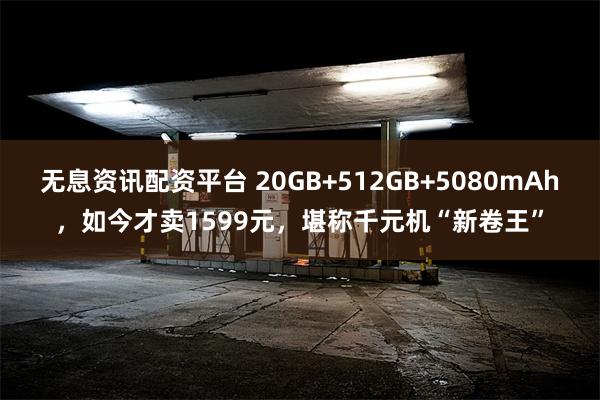 无息资讯配资平台 20GB+512GB+5080mAh，如今才卖1599元，堪称千元机“新卷王”